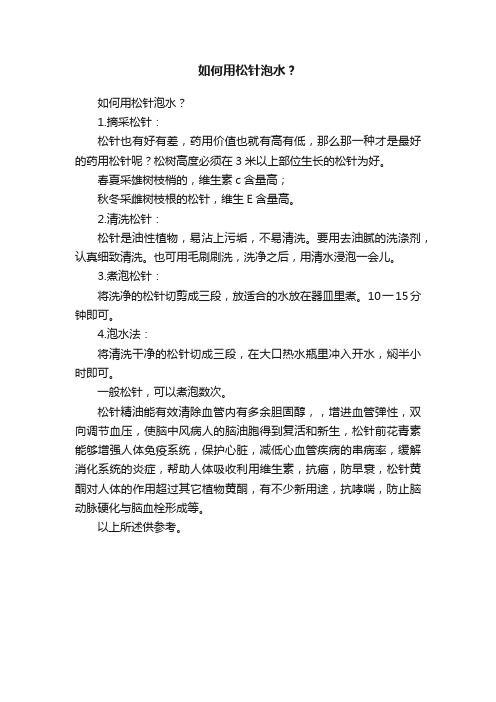 如何用松针泡水？

如何用松针泡水？

1.摘采松针：

松针也有好有差，药用价值也就有高有低，那么那一种才是最好的药用松针呢？松树高度必须在 3 米以上部位生长的松针为好。

春夏采雄树枝梢的，维生素 c 含量高；

秋冬采雌树枝根的松针，维生 E 含量高。

2.清洗松针：

松针是油性植物，易沾上污垢，不易清洗。要用去油腻的洗涤剂，认真细致清洗。也可用毛刷刷洗，洗净之后，用清水浸泡一会儿。

3.煮泡松针：

将洗净的松针切剪成三段，放适合的水放在器皿里煮。10一15 分钟即可。

4.泡水法：

将清洗干净的松针切成三段，在大口热水瓶里冲入开水，焖半小时即可。

一般松针，可以煮泡数次。

松针精油能有效清除血管内有多余胆固醇，，增进血管弹性，双向调节血压，使脑中风病人的脑油胞得到复活和新生，松针前花青素能够增强人体免疫系统，保护心脏，减低心血管疾病的串病率，缓解消化系统的炎症，帮助人体吸收利用维生素，抗癌，防早衰，松针黄酮对人体的作用超过其它植物黄酮，有不少新用途，抗哮喘，防止脑动脉硬化与脑血栓形成等。

以上所述供参考。